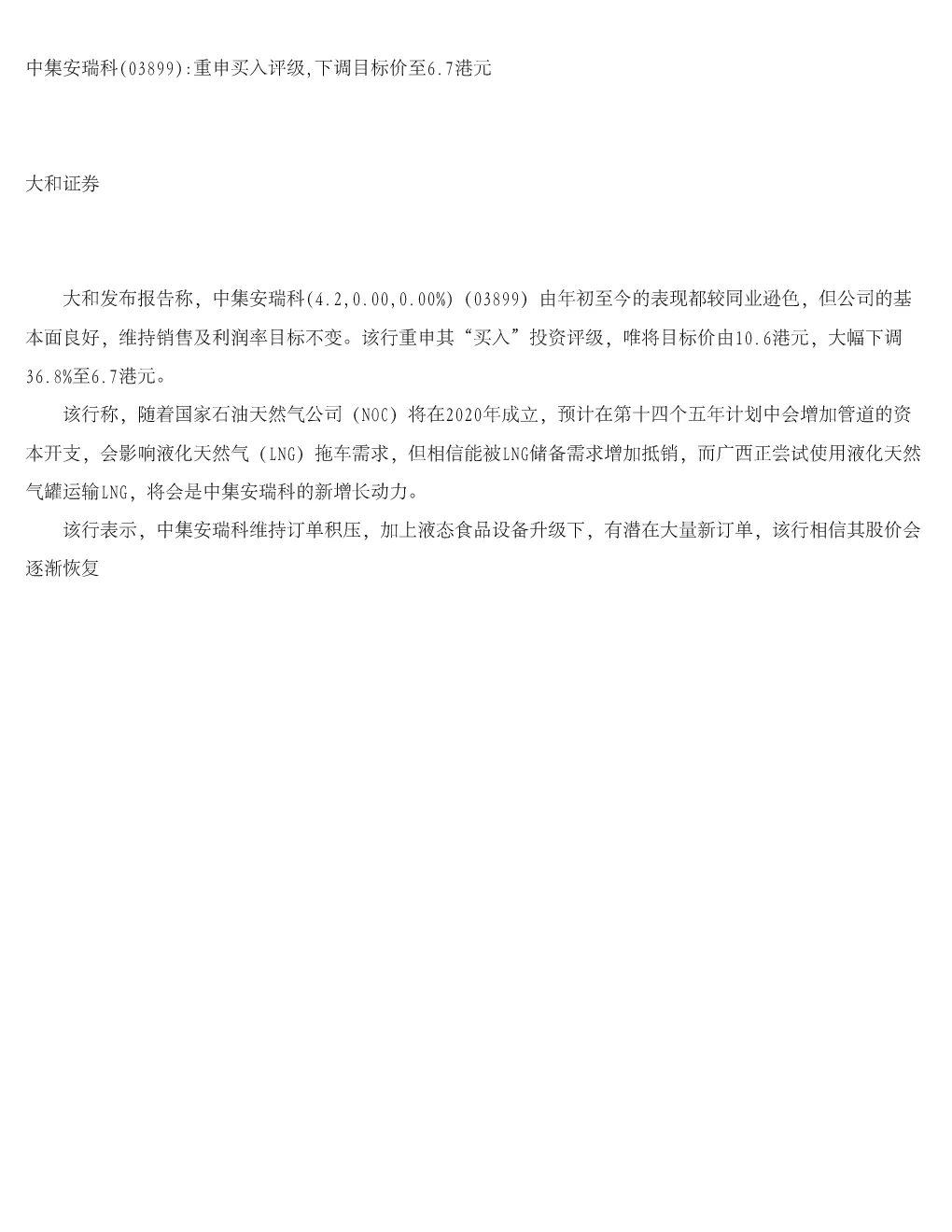 中集安瑞科(03899):重申买入评级,下调目标价至6.7港元

大和证券

大和发布报告称，中集安瑞科(4.2,0.00,0.00%)（03899）由年初至今的表现都较同业逊色，但公司的基本面良好，维持销售及利润率目标不变。该行重申其“买入”投资评级，唯将目标价由10.6港元，大幅下调36.8%至6.7港元。

该行称，随着国家石油天然气公司（NOC）将在2020年成立，预计在第十四个五年计划中会增加管道的资本开支，会影响液化天然气（LNG）拖车需求，但相信能被LNG储备需求增加抵销，而广西正尝试使用液化天然气罐运输LNG，将会是中集安瑞科的新增长动力。

该行表示，中集安瑞科维持订单积压，加上液态食品设备升级下，有潜在大量新订单，该行相信其股价会逐渐恢复